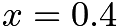 $x = 0.4$